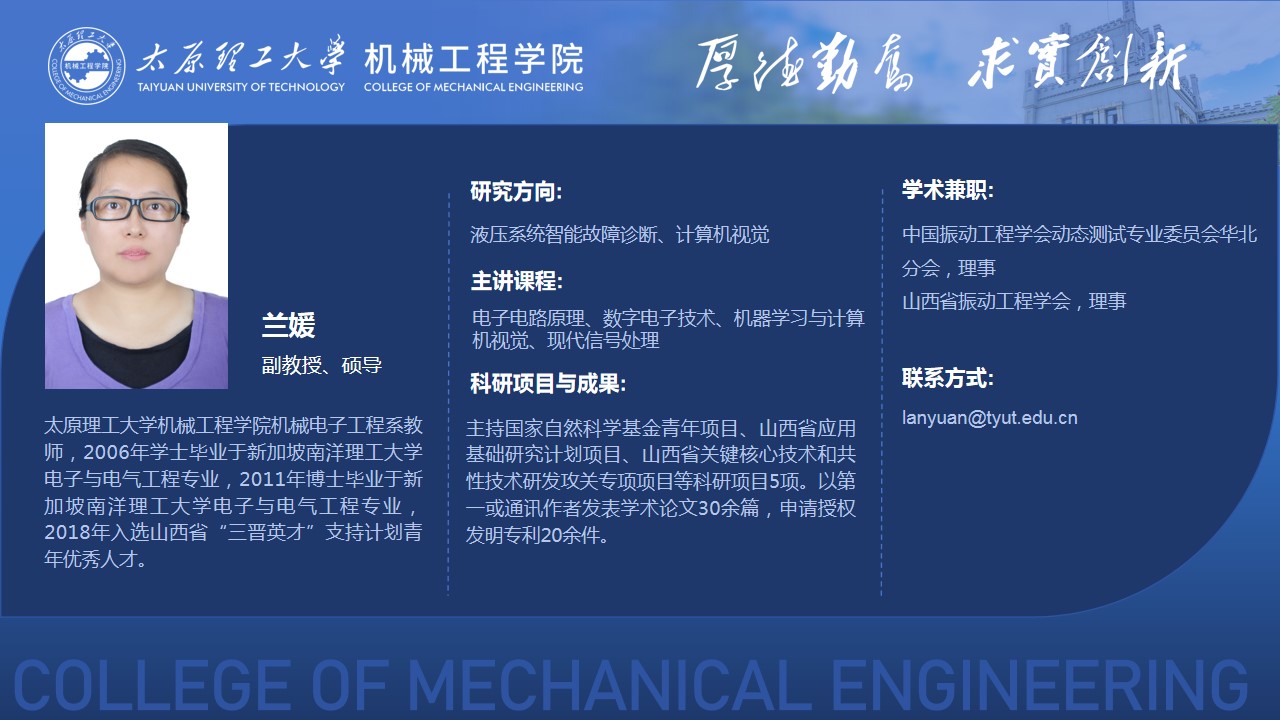 太原理工大学 机械工程学院
TAIYUAN UNIVERSITY OF TECHNOLOGY COLLEGE OF MECHANICAL ENGINEERING
厚德勤奮 求實創新

兰媛
副教授、硕导

太原理工大学机械工程学院机械电子工程系教师，2006年学士毕业于新加坡南洋理工大学电子与电气工程专业，2011年博士毕业于新加坡南洋理工大学电子与电气工程专业，2018年入选山西省“三晋英才”支持计划青年优秀人才。

研究方向:
液压系统智能故障诊断、计算机视觉

主讲课程:
电子电路原理、数字电子技术、机器学习与计算机视觉、现代信号处理

科研项目与成果:
主持国家自然科学基金青年项目、山西省应用基础研究计划项目、山西省关键核心技术和共性技术研发攻关专项项目等科研项目5项。以第一或通讯作者发表学术论文30余篇，申请授权发明专利20余件。

学术兼职:
中国振动工程学会动态测试专业委员会华北分会，理事
山西省振动工程学会，理事

联系方式:
lanyuan@tyut.edu.cn

COLLEGE OF MECHANICAL ENGINEERING